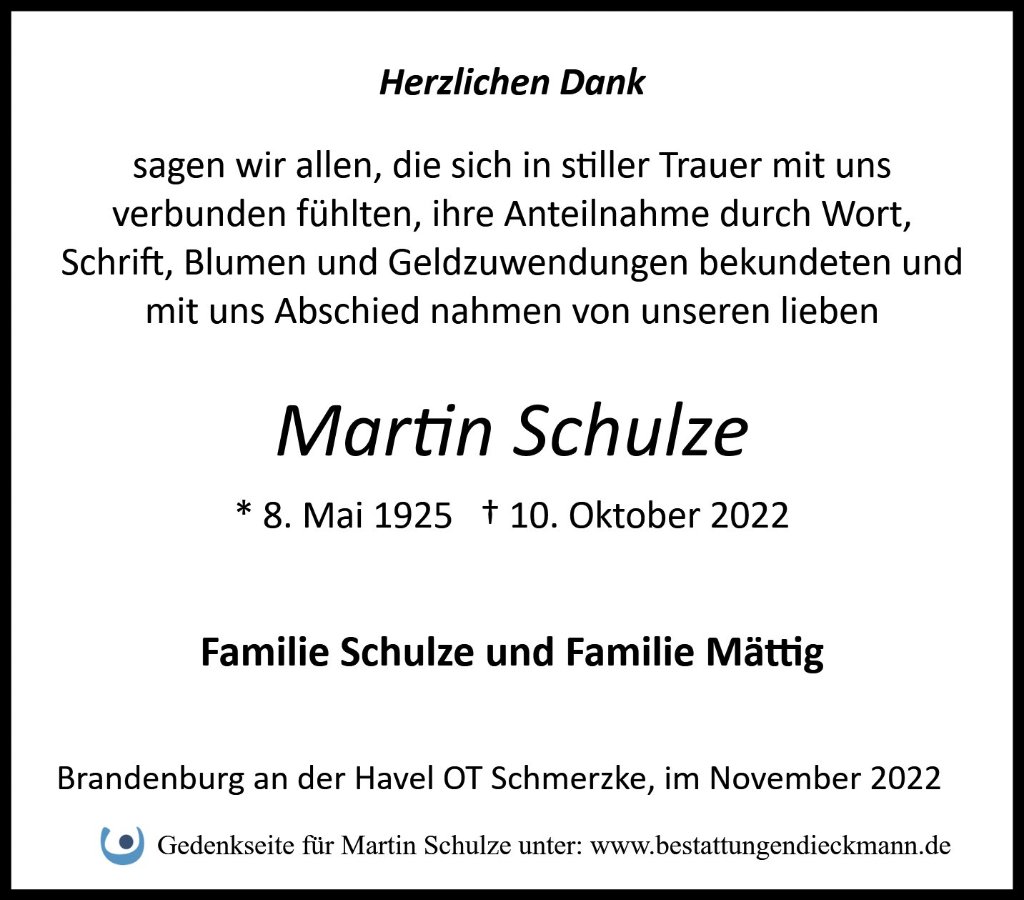 Herzlichen Dank

sagen wir allen, die sich in stiller Trauer mit uns verbunden fühlten, ihre Anteilnahme durch Wort, Schrift, Blumen und Geldzuwendungen bekundeten und mit uns Abschied nahmen von unseren lieben

Martin Schulze

* 8. Mai 1925 † 10. Oktober 2022

Familie Schulze und Familie Mättig

Brandenburg an der Havel OT Schmerzke, im November 2022

Gedenkseite für Martin Schulze unter: www.bestattungendieckmann.de